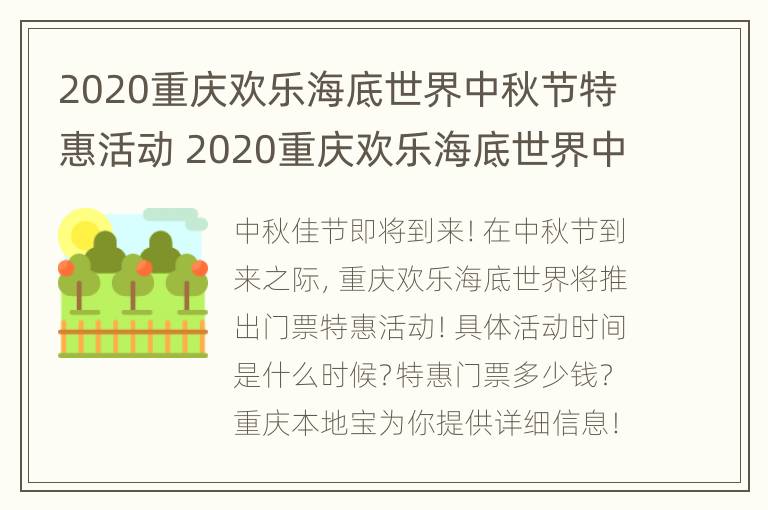 2020重庆欢乐海底世界中秋节特惠活动 2020重庆欢乐海底世界中

中秋佳节即将到来! 在中秋节到来之际, 重庆欢乐海底世界将推出门票特惠活动! 具体活动时间是什么时候? 特惠门票多少钱? 重庆本地宝为你提供详细信息!